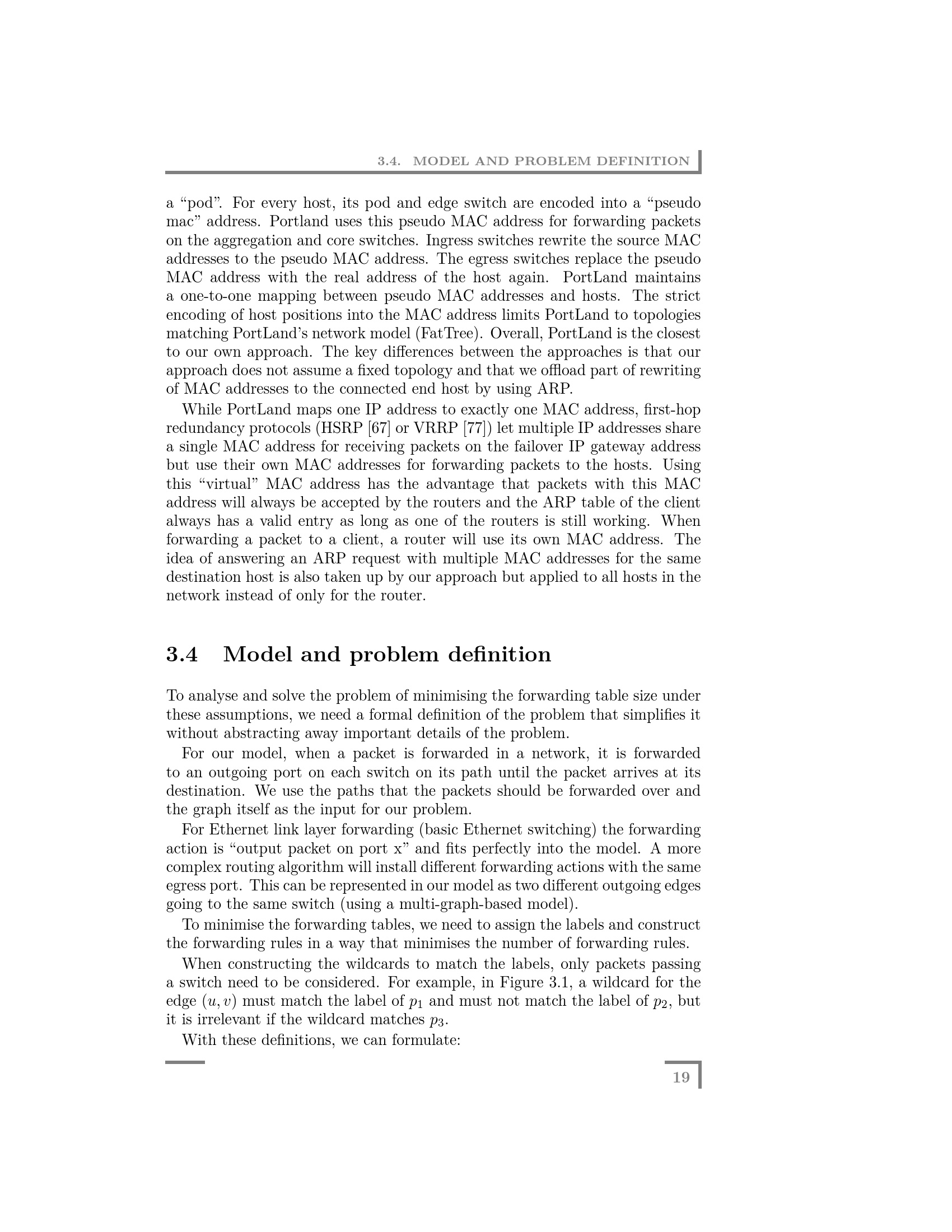 3.4. MODEL AND PROBLEM DEFINITION

a “pod”. For every host, its pod and edge switch are encoded into a “pseudo mac” address. Portland uses this pseudo MAC address for forwarding packets on the aggregation and core switches. Ingress switches rewrite the source MAC addresses to the pseudo MAC address. The egress switches replace the pseudo MAC address with the real address of the host again. PortLand maintains a one-to-one mapping between pseudo MAC addresses and hosts. The strict encoding of host positions into the MAC address limits PortLand to topologies matching PortLand’s network model (FatTree). Overall, PortLand is the closest to our own approach. The key differences between the approaches is that our approach does not assume a fixed topology and that we offload part of rewriting of MAC addresses to the connected end host by using ARP.

While PortLand maps one IP address to exactly one MAC address, first-hop redundancy protocols (HSRP [67] or VRRP [77]) let multiple IP addresses share a single MAC address for receiving packets on the failover IP gateway address but use their own MAC addresses for forwarding packets to the hosts. Using this “virtual” MAC address has the advantage that packets with this MAC address will always be accepted by the routers and the ARP table of the client always has a valid entry as long as one of the routers is still working. When forwarding a packet to a client, a router will use its own MAC address. The idea of answering an ARP request with multiple MAC addresses for the same destination host is also taken up by our approach but applied to all hosts in the network instead of only for the router.

3.4 Model and problem definition

To analyse and solve the problem of minimising the forwarding table size under these assumptions, we need a formal definition of the problem that simplifies it without abstracting away important details of the problem.

For our model, when a packet is forwarded in a network, it is forwarded to an outgoing port on each switch on its path until the packet arrives at its destination. We use the paths that the packets should be forwarded over and the graph itself as the input for our problem.

For Ethernet link layer forwarding (basic Ethernet switching) the forwarding action is “output packet on port x” and fits perfectly into the model. A more complex routing algorithm will install different forwarding actions with the same egress port. This can be represented in our model as two different outgoing edges going to the same switch (using a multi-graph-based model).

To minimise the forwarding tables, we need to assign the labels and construct the forwarding rules in a way that minimises the number of forwarding rules.

When constructing the wildcards to match the labels, only packets passing a switch need to be considered. For example, in Figure 3.1, a wildcard for the edge $(u, v)$ must match the label of $p_1$ and must not match the label of $p_2$, but it is irrelevant if the wildcard matches $p_3$.

With these definitions, we can formulate:

19